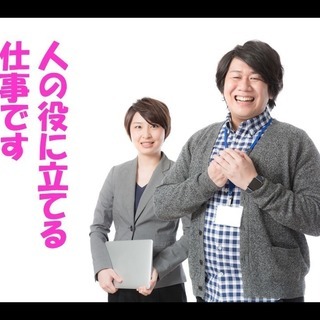 人の役に立てる
仕事です